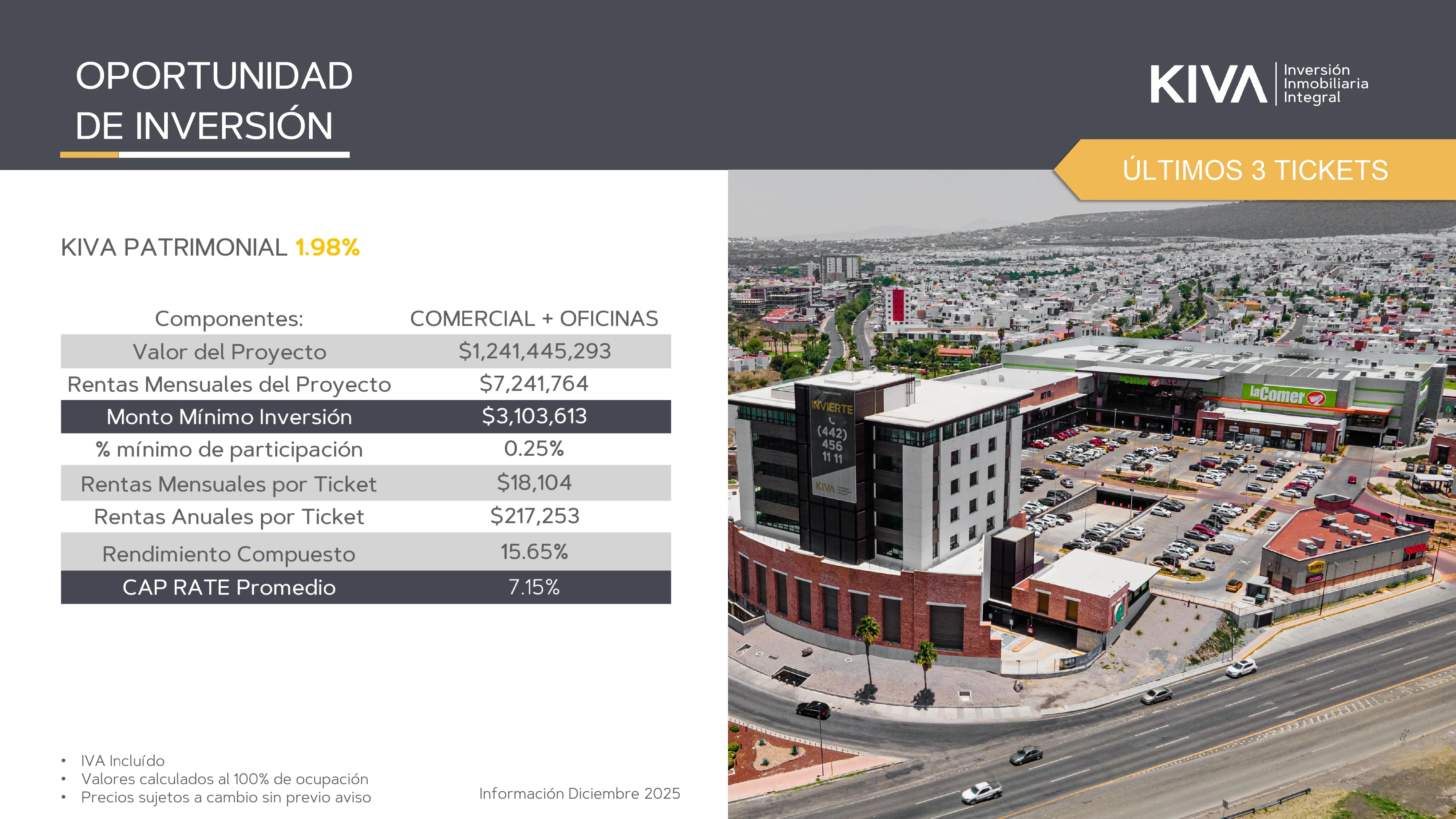 OPORTUNIDAD DE INVERSIÓN

KIVA Inversión Inmobiliaria Integral

ÚLTIMOS 3 TICKETS

KIVA PATRIMONIAL 1.98%

| Componentes: | COMERCIAL + OFICINAS |
|---|---|
| Valor del Proyecto | $1,241,445,293 |
| Rentas Mensuales del Proyecto | $7,241,764 |
| Monto Mínimo Inversión | $3,103,613 |
| % mínimo de participación | 0.25% |
| Rentas Mensuales por Ticket | $18,104 |
| Rentas Anuales por Ticket | $217,253 |
| Rendimiento Compuesto | 15.65% |
| CAP RATE Promedio | 7.15% |

• IVA Incluído
• Valores calculados al 100% de ocupación
• Precios sujetos a cambio sin previo aviso

Información Diciembre 2025

INVIERTE
(442) 456 11 11
KIVA

laComer